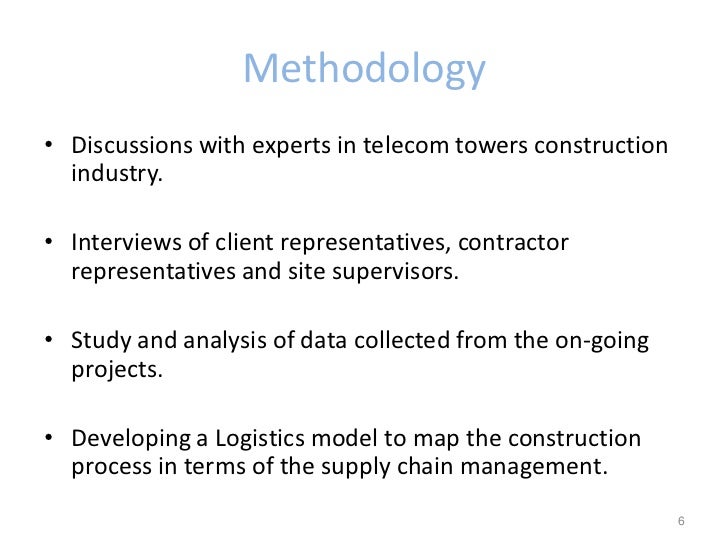 Methodology

• Discussions with experts in telecom towers construction industry.

• Interviews of client representatives, contractor representatives and site supervisors.

• Study and analysis of data collected from the on-going projects.

• Developing a Logistics model to map the construction process in terms of the supply chain management.

6